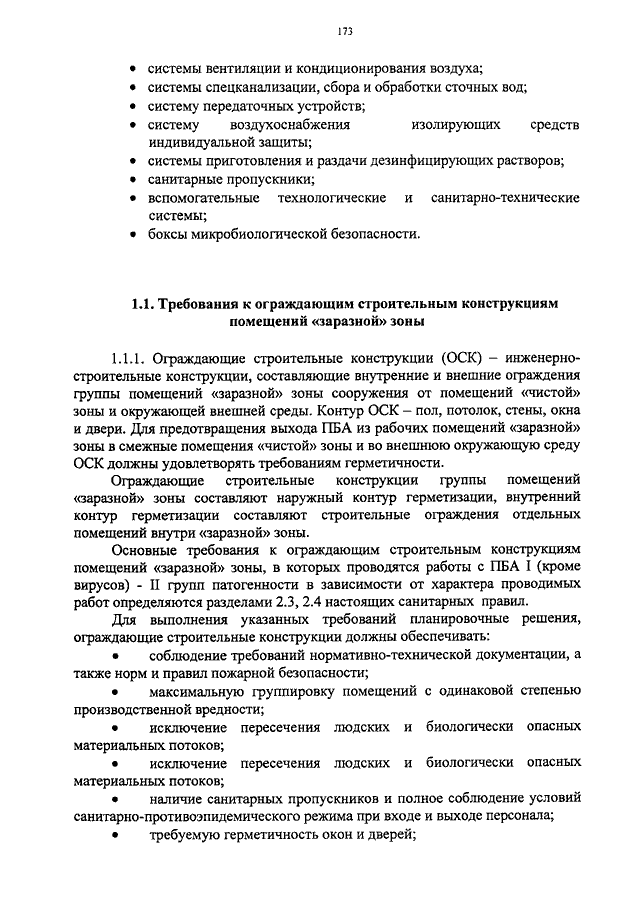 173

• системы вентиляции и кондиционирования воздуха;
• системы спецканализации, сбора и обработки сточных вод;
• систему передаточных устройств;
• систему воздухоснабжения изолирующих средств индивидуальной защиты;
• системы приготовления и раздачи дезинфицирующих растворов;
• санитарные пропускники;
• вспомогательные технологические и санитарно-технические системы;
• боксы микробиологической безопасности.

1.1. Требования к ограждающим строительным конструкциям помещений «заразной» зоны

1.1.1. Ограждающие строительные конструкции (ОСК) – инженерно-строительные конструкции, составляющие внутренние и внешние ограждения группы помещений «заразной» зоны сооружения от помещений «чистой» зоны и окружающей внешней среды. Контур ОСК – пол, потолок, стены, окна и двери. Для предотвращения выхода ПБА из рабочих помещений «заразной» зоны в смежные помещения «чистой» зоны и во внешнюю окружающую среду ОСК должны удовлетворять требованиям герметичности.

Ограждающие строительные конструкции группы помещений «заразной» зоны составляют наружный контур герметизации, внутренний контур герметизации составляют строительные ограждения отдельных помещений внутри «заразной» зоны.

Основные требования к ограждающим строительным конструкциям помещений «заразной» зоны, в которых проводятся работы с ПБА I (кроме вирусов) - II групп патогенности в зависимости от характера проводимых работ определяются разделами 2.3, 2.4 настоящих санитарных правил.

Для выполнения указанных требований планировочные решения, ограждающие строительные конструкции должны обеспечивать:

• соблюдение требований нормативно-технической документации, а также норм и правил пожарной безопасности;

• максимальную группировку помещений с одинаковой степенью производственной вредности;

• исключение пересечения людских и биологически опасных материальных потоков;

• исключение пересечения людских и биологически опасных материальных потоков;

• наличие санитарных пропускников и полное соблюдение условий санитарно-противоэпидемического режима при входе и выходе персонала;

• требуемую герметичность окон и дверей;